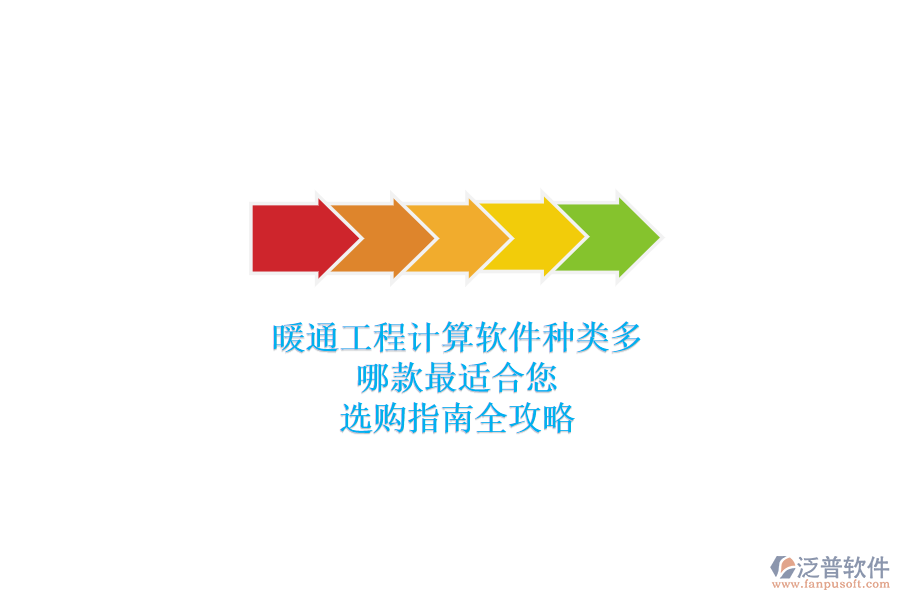 暖通工程计算软件种类多
哪款最适合您
选购指南全攻略

泛普软件
www.fanpusoft.com